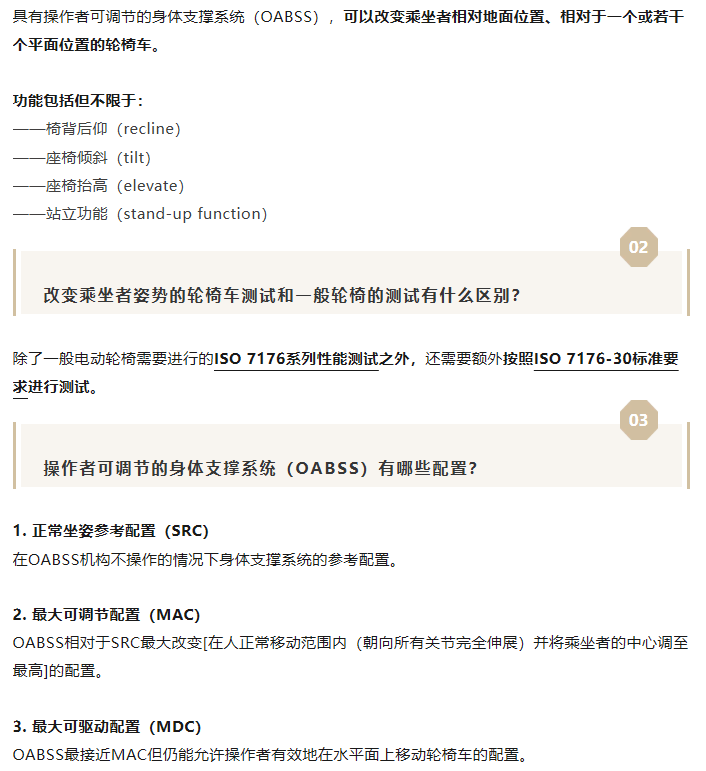 具有操作者可调节的身体支撑系统（OABSS），可以改变乘坐者相对地面位置、相对于一个或若干个平面位置的轮椅车。

功能包括但不限于：
——椅背后仰（recline）
——座椅倾斜（tilt）
——座椅抬高（elevate）
——站立功能（stand-up function）

02

改变乘坐者姿势的轮椅车测试和一般轮椅的测试有什么区别？

除了一般电动轮椅需要进行的ISO 7176系列性能测试之外，还需要额外按照ISO 7176-30标准要求进行测试。

03

操作者可调节的身体支撑系统（OABSS）有哪些配置？

1. 正常坐姿参考配置（SRC）
在OABSS机构不操作的情况下身体支撑系统的参考配置。

2. 最大可调节配置（MAC）
OABSS相对于SRC最大改变[在人正常移动范围内（朝向所有关节完全伸展）并将乘坐者的中心调至最高]的配置。

3. 最大可驱动配置（MDC）
OABSS最接近MAC但仍能允许操作者有效地在水平面上移动轮椅车的配置。